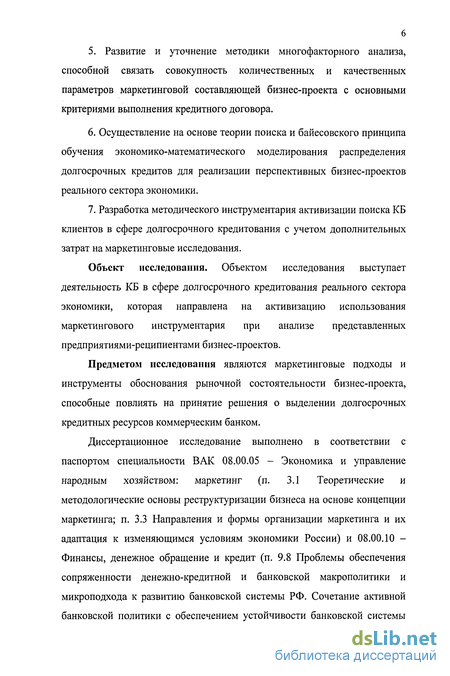 6

5. Развитие и уточнение методики многофакторного анализа, способной связать совокупность количественных и качественных параметров маркетинговой составляющей бизнес-проекта с основными критериями выполнения кредитного договора.

6. Осуществление на основе теории поиска и байесовского принципа обучения экономико-математического моделирования распределения долгосрочных кредитов для реализации перспективных бизнес-проектов реального сектора экономики.

7. Разработка методического инструментария активизации поиска КБ клиентов в сфере долгосрочного кредитования с учетом дополнительных затрат на маркетинговые исследования.

Объект исследования. Объектом исследования выступает деятельность КБ в сфере долгосрочного кредитования реального сектора экономики, которая направлена на активизацию использования маркетингового инструментария при анализе представленных предприятиями-реципиентами бизнес-проектов.

Предметом исследования являются маркетинговые подходы и инструменты обоснования рыночной состоятельности бизнес-проекта, способные повлиять на принятие решения о выделении долгосрочных кредитных ресурсов коммерческим банком.

Диссертационное исследование выполнено в соответствии с паспортом специальности ВАК 08.00.05 – Экономика и управление народным хозяйством: маркетинг (п. 3.1 Теоретические и методологические основы реструктуризации бизнеса на основе концепции маркетинга; п. 3.3 Направления и формы организации маркетинга и их адаптация к изменяющимся условиям экономики России) и 08.00.10 – Финансы, денежное обращение и кредит (п. 9.8 Проблемы обеспечения сопряженности денежно-кредитной и банковской макрополитики и микроподхода к развитию банковской системы РФ. Сочетание активной банковской политики с обеспечением устойчивости банковской системы

dsLib.net
библиотека диссертаций